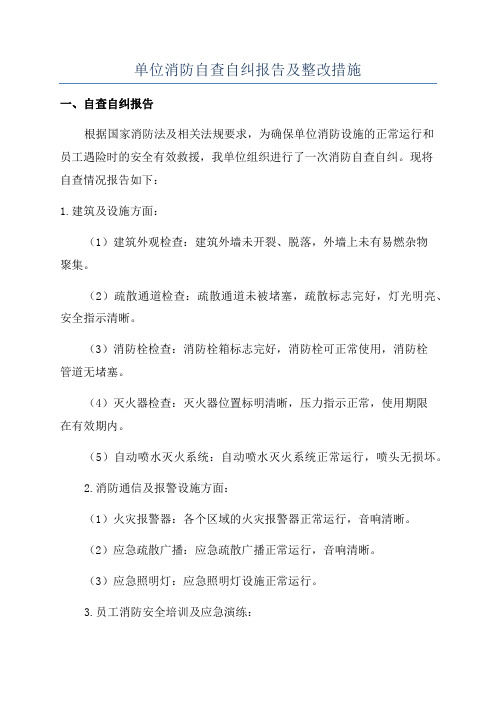 单位消防自查自纠报告及整改措施

一、自查自纠报告

根据国家消防法及相关法规要求，为确保单位消防设施的正常运行和员工遇险时的安全有效救援，我单位组织进行了一次消防自查自纠。现将自查情况报告如下：

1.建筑及设施方面：

（1）建筑外观检查：建筑外墙未开裂、脱落，外墙上未有易燃杂物聚集。

（2）疏散通道检查：疏散通道未被堵塞，疏散标志完好，灯光明亮、安全指示清晰。

（3）消防栓检查：消防栓箱标志完好，消防栓可正常使用，消防栓管道无堵塞。

（4）灭火器检查：灭火器位置标明清晰，压力指示正常，使用期限在有效期内。

（5）自动喷水灭火系统：自动喷水灭火系统正常运行，喷头无损坏。

2.消防通信及报警设施方面：

（1）火灾报警器：各个区域的火灾报警器正常运行，音响清晰。

（2）应急疏散广播：应急疏散广播正常运行，音响清晰。

（3）应急照明灯：应急照明灯设施正常运行。

3.员工消防安全培训及应急演练：